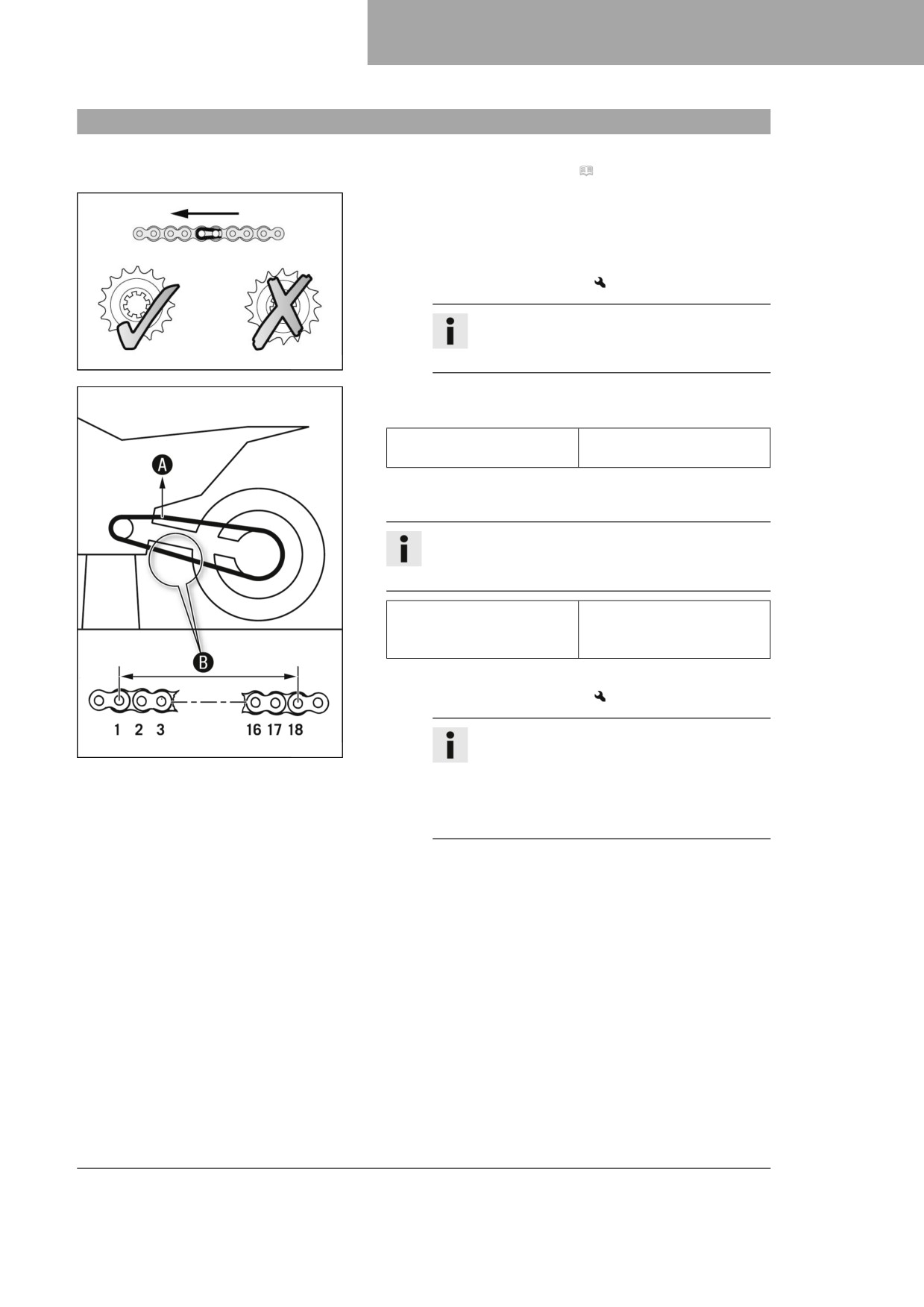 A

B

1 2 3

16 17 18